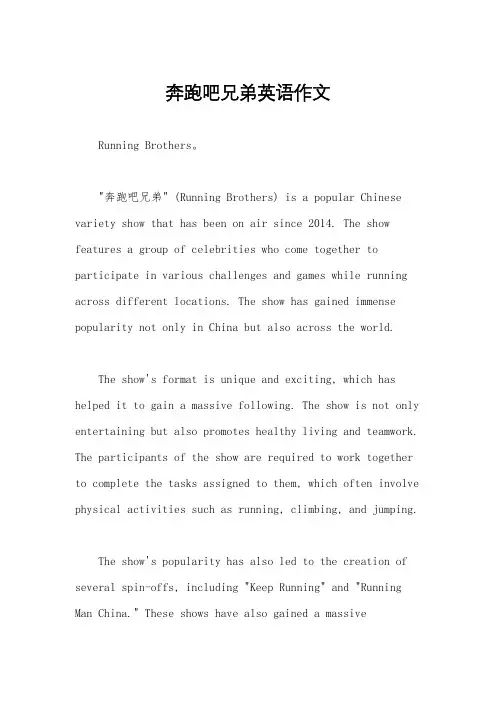 奔跑吧兄弟英语作文

Running Brothers。

"奔跑吧兄弟" (Running Brothers) is a popular Chinese variety show that has been on air since 2014. The show features a group of celebrities who come together to participate in various challenges and games while running across different locations. The show has gained immense popularity not only in China but also across the world.

The show's format is unique and exciting, which has helped it to gain a massive following. The show is not only entertaining but also promotes healthy living and teamwork. The participants of the show are required to work together to complete the tasks assigned to them, which often involve physical activities such as running, climbing, and jumping.

The show's popularity has also led to the creation of several spin-offs, including "Keep Running" and "Running Man China." These shows have also gained a massive